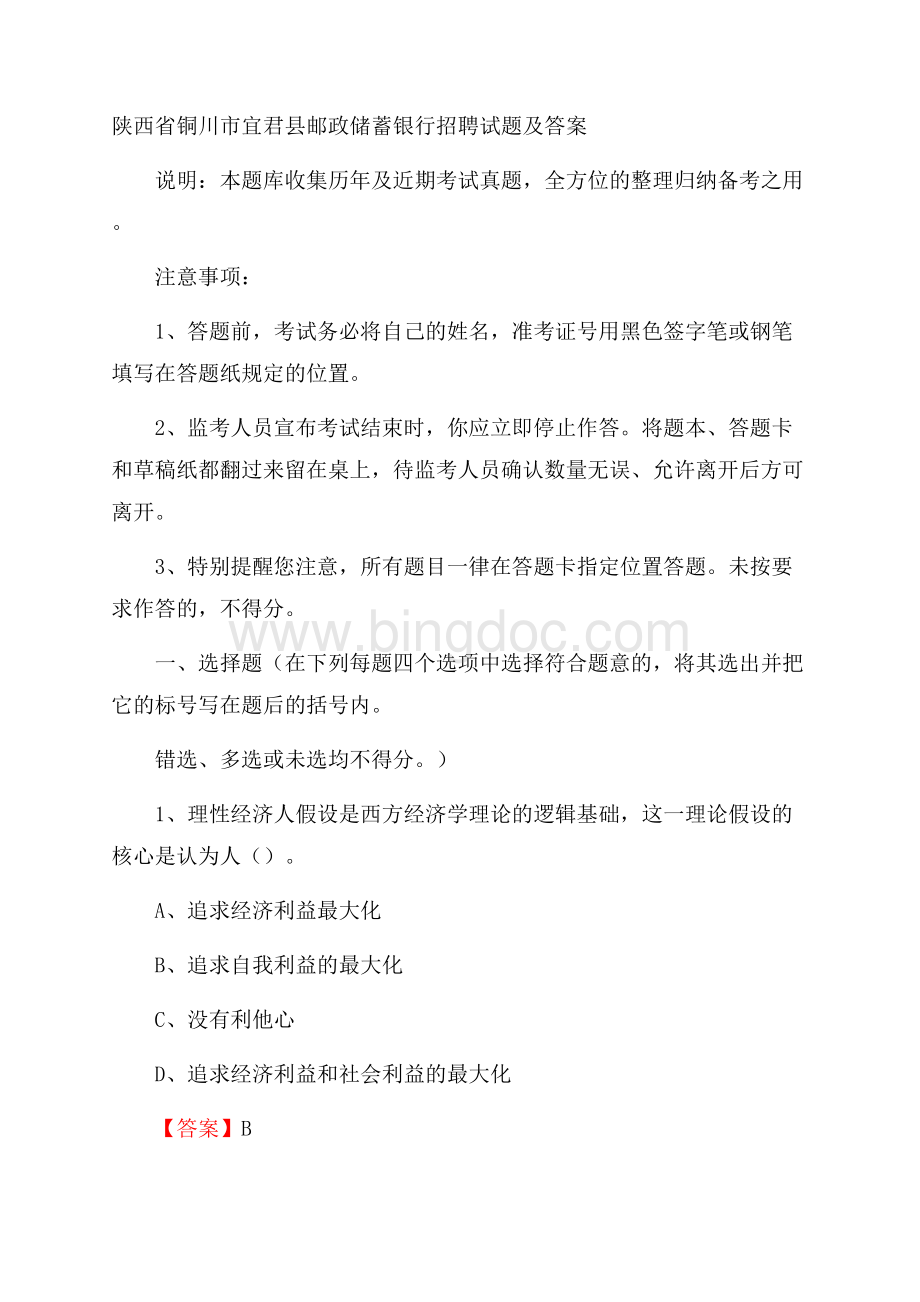 陕西省铜川市宜君县邮政储蓄银行招聘试题及答案

说明：本题库收集历年及近期考试真题，全方位的整理归纳备考之用。

注意事项：

1、答题前，考试务必将自己的姓名，准考证号用黑色签字笔或钢笔填写在答题纸规定的位置。

2、监考人员宣布考试结束时，你应立即停止作答。将题本、答题卡和草稿纸都翻过来留在桌上，待监考人员确认数量无误、允许离开后方可离开。

3、特别提醒您注意，所有题目一律在答题卡指定位置答题。未按要求作答的，不得分。

www.bingdoc.com

一、选择题（在下列每题四个选项中选择符合题意的，将其选出并把它的标号写在题后的括号内。

错选、多选或未选均不得分。）

1、理性经济人假设是西方经济学理论的逻辑基础，这一理论假设的核心是认为人（）。

A、追求经济利益最大化

B、追求自我利益的最大化

C、没有利他心

D、追求经济利益和社会利益的最大化

【答案】B